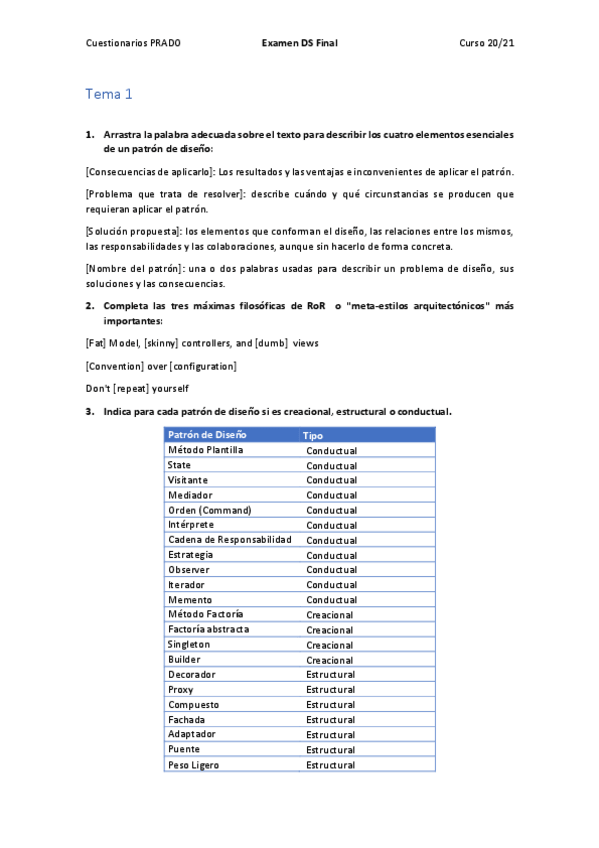 Cuestionarios PRADO Examen DS Final Curso 20/21

Tema 1

1. Arrastra la palabra adecuada sobre el texto para describir los cuatro elementos esenciales de un patrón de diseño:

[Consecuencias de aplicarlo]: Los resultados y las ventajas e inconvenientes de aplicar el patrón.

[Problema que trata de resolver]: describe cuándo y qué circunstancias se producen que requieran aplicar el patrón.

[Solución propuesta]: los elementos que conforman el diseño, las relaciones entre los mismos, las responsabilidades y las colaboraciones, aunque sin hacerlo de forma concreta.

[Nombre del patrón]: una o dos palabras usadas para describir un problema de diseño, sus soluciones y las consecuencias.

2. Completa las tres máximas filosóficas de RoR o "meta-estilos arquitectónicos" más importantes:

[Fat] Model, [skinny] controllers, and [dumb] views

[Convention] over [configuration]

Don't [repeat] yourself

3. Indica para cada patrón de diseño si es creacional, estructural o conductual.

| Patrón de Diseño | Tipo |
|---|---|
| Método Plantilla | Conductual |
| State | Conductual |
| Visitante | Conductual |
| Mediador | Conductual |
| Orden (Command) | Conductual |
| Intérprete | Conductual |
| Cadena de Responsabilidad | Conductual |
| Estrategia | Conductual |
| Observer | Conductual |
| Iterador | Conductual |
| Memento | Conductual |
| Método Factoría | Creacional |
| Factoría abstracta | Creacional |
| Singleton | Creacional |
| Builder | Creacional |
| Decorador | Estructural |
| Proxy | Estructural |
| Compuesto | Estructural |
| Fachada | Estructural |
| Adaptador | Estructural |
| Puente | Estructural |
| Peso Ligero | Estructural |